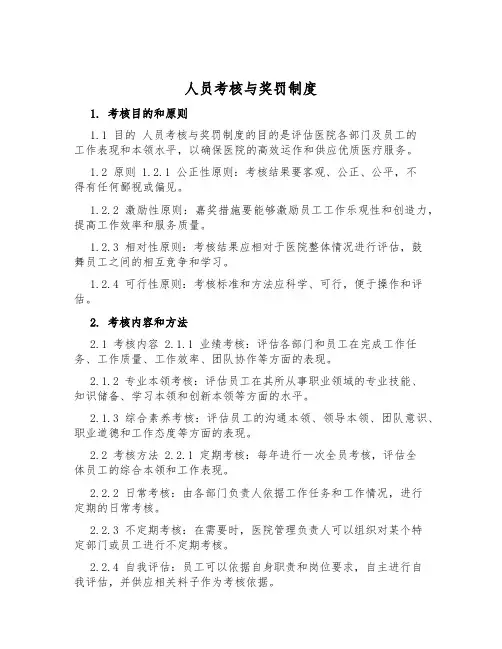 人员考核与奖罚制度

1. 考核目的和原则

1.1 目的 人员考核与奖罚制度的目的是评估医院各部门及员工的工作表现和本领水平，以确保医院的高效运作和供应优质医疗服务。

1.2 原则 1.2.1 公正性原则：考核结果要客观、公正、公平，不得有任何鄙视或偏见。

1.2.2 激励性原则：嘉奖措施要能够激励员工工作乐观性和创造力，提高工作效率和服务质量。

1.2.3 相对性原则：考核结果应相对于医院整体情况进行评估，鼓舞员工之间的相互竞争和学习。

1.2.4 可行性原则：考核标准和方法应科学、可行，便于操作和评估。

2. 考核内容和方法

2.1 考核内容 2.1.1 业绩考核：评估各部门和员工在完成工作任务、工作质量、工作效率、团队协作等方面的表现。

2.1.2 专业本领考核：评估员工在其所从事职业领域的专业技能、知识储备、学习本领和创新本领等方面的水平。

2.1.3 综合素养考核：评估员工的沟通本领、领导本领、团队意识、职业道德和工作态度等方面的表现。

2.2 考核方法 2.2.1 定期考核：每年进行一次全员考核，评估全体员工的综合本领和工作表现。

2.2.2 日常考核：由各部门负责人依据工作任务和工作情况，进行定期的日常考核。

2.2.3 不定期考核：在需要时，医院管理负责人可以组织对某个特定部门或员工进行不定期考核。

2.2.4 自我评估：员工可以依据自身职责和岗位要求，自主进行自我评估，并供应相关料子作为考核依据。